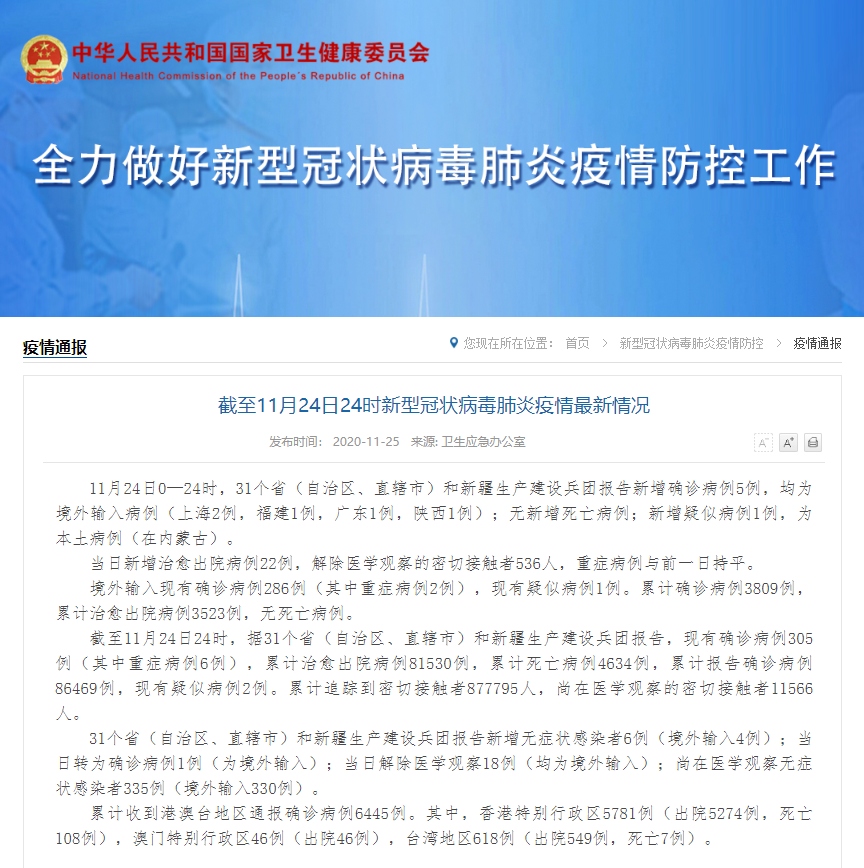 中华人民共和国国家卫生健康委员会
National Health Commission of the People's Republic of China

全力做好新型冠状病毒肺炎疫情防控工作

疫情通报

您现在所在位置： 首页 > 新型冠状病毒肺炎疫情防控 > 疫情通报

截至11月24日24时新型冠状病毒肺炎疫情最新情况

发布时间： 2020-11-25 来源: 卫生应急办公室

A⁻ A⁺

11月24日0—24时，31个省（自治区、直辖市）和新疆生产建设兵团报告新增确诊病例5例，均为境外输入病例（上海2例，福建1例，广东1例，陕西1例）；无新增死亡病例；新增疑似病例1例，为本土病例（在内蒙古）。

当日新增治愈出院病例22例，解除医学观察的密切接触者536人，重症病例与前一日持平。

境外输入现有确诊病例286例（其中重症病例2例），现有疑似病例1例。累计确诊病例3809例，累计治愈出院病例3523例，无死亡病例。

截至11月24日24时，据31个省（自治区、直辖市）和新疆生产建设兵团报告，现有确诊病例305例（其中重症病例6例），累计治愈出院病例81530例，累计死亡病例4634例，累计报告确诊病例86469例，现有疑似病例2例。累计追踪到密切接触者877795人，尚在医学观察的密切接触者11566人。

31个省（自治区、直辖市）和新疆生产建设兵团报告新增无症状感染者6例（境外输入4例）；当日转为确诊病例1例（为境外输入）；当日解除医学观察18例（均为境外输入）；尚在医学观察无症状感染者335例（境外输入330例）。

累计收到港澳台地区通报确诊病例6445例。其中，香港特别行政区5781例（出院5274例，死亡108例），澳门特别行政区46例（出院46例），台湾地区618例（出院549例，死亡7例）。